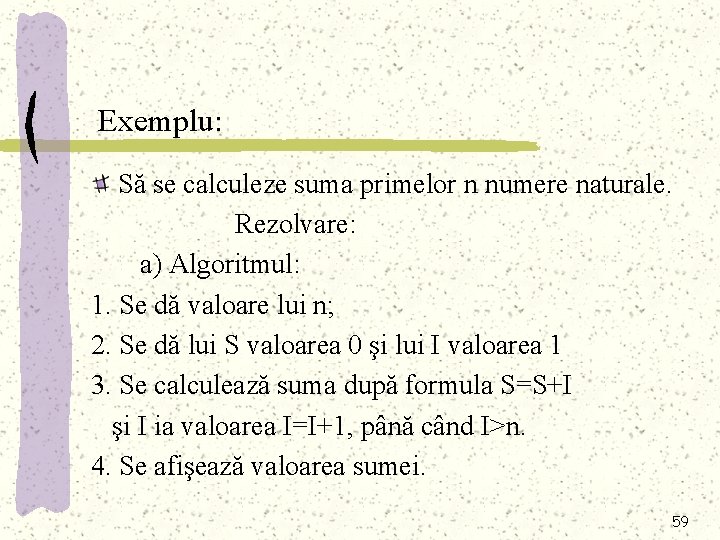 Exemplu:

Să se calculeze suma primelor n numere naturale.

Rezolvare:

a) Algoritmul:

1. Se dă valoare lui n;

2. Se dă lui S valoarea 0 şi lui I valoarea 1

3. Se calculează suma după formula S=S+I şi I ia valoarea I=I+1, până când I>n.

4. Se afişează valoarea sumei.

59